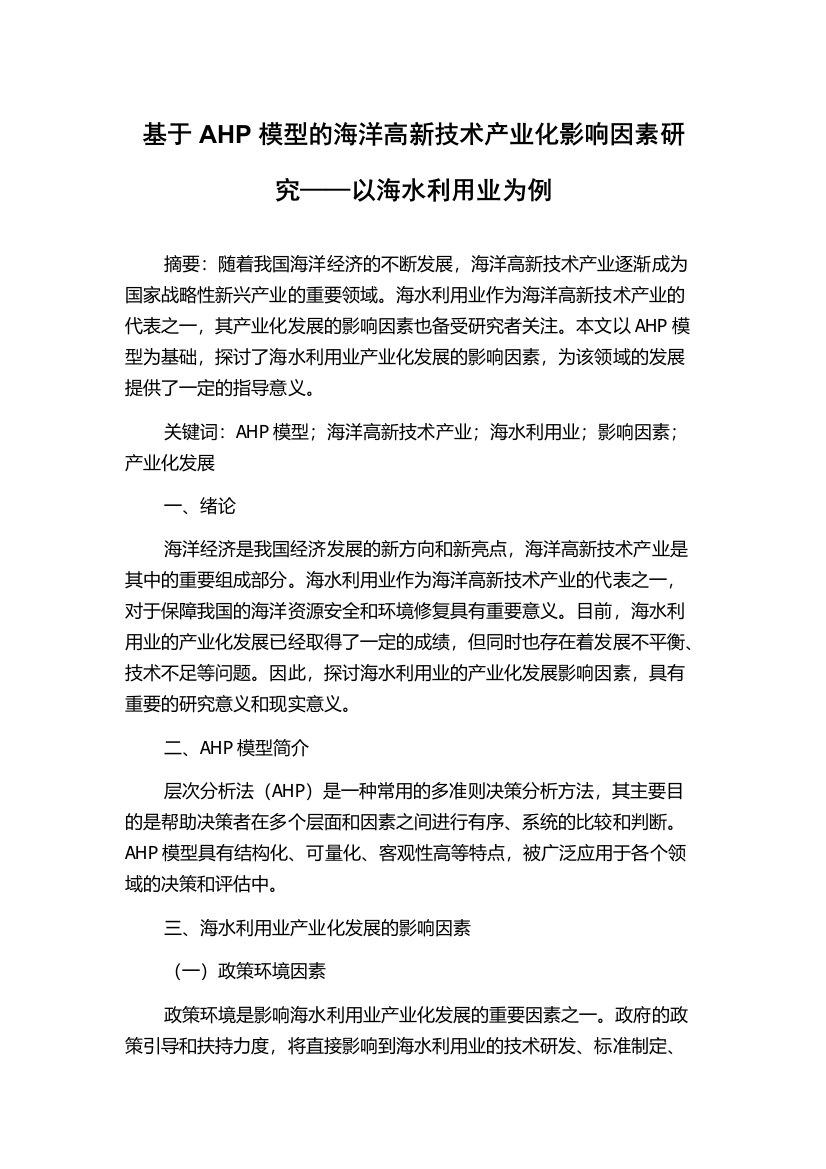 基于 AHP 模型的海洋高新技术产业化影响因素研究——以海水利用业为例

摘要：随着我国海洋经济的不断发展，海洋高新技术产业逐渐成为国家战略性新兴产业的重要领域。海水利用业作为海洋高新技术产业的代表之一，其产业化发展的影响因素也备受研究者关注。本文以 AHP 模型为基础，探讨了海水利用业产业化发展的影响因素，为该领域的发展提供了一定的指导意义。

关键词：AHP 模型；海洋高新技术产业；海水利用业；影响因素；产业化发展

一、绪论

海洋经济是我国经济发展的新方向和新亮点，海洋高新技术产业是其中的重要组成部分。海水利用业作为海洋高新技术产业的代表之一，对于保障我国的海洋资源安全和环境修复具有重要意义。目前，海水利用业的产业化发展已经取得了一定的成绩，但同时也存在着发展不平衡、技术不足等问题。因此，探讨海水利用业的产业化发展影响因素，具有重要的研究意义和现实意义。

二、AHP 模型简介

层次分析法（AHP）是一种常用的多准则决策分析方法，其主要目的是帮助决策者在多个层面和因素之间进行有序、系统的比较和判断。AHP 模型具有结构化、可量化、客观性高等特点，被广泛应用于各个领域的决策和评估中。

三、海水利用业产业化发展的影响因素

（一）政策环境因素

政策环境是影响海水利用业产业化发展的重要因素之一。政府的政策引导和扶持力度，将直接影响到海水利用业的技术研发、标准制定、